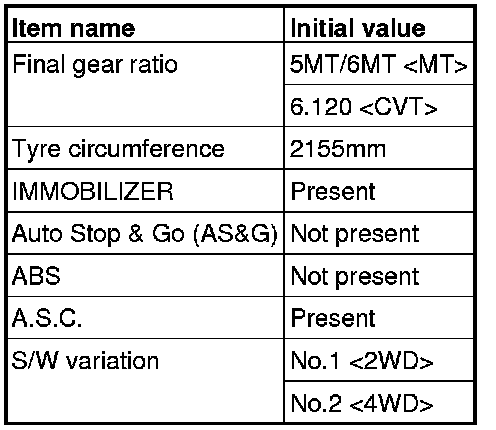 | Item name | Initial value |
|---|---|
| Final gear ratio | 5MT/6MT <MT> |
|  | 6.120 <CVT> |
| Tyre circumference | 2155mm |
| IMMOBILIZER | Present |
| Auto Stop & Go (AS&G) | Not present |
| ABS | Not present |
| A.S.C. | Present |
| S/W variation | No.1 <2WD> |
|  | No.2 <4WD> |